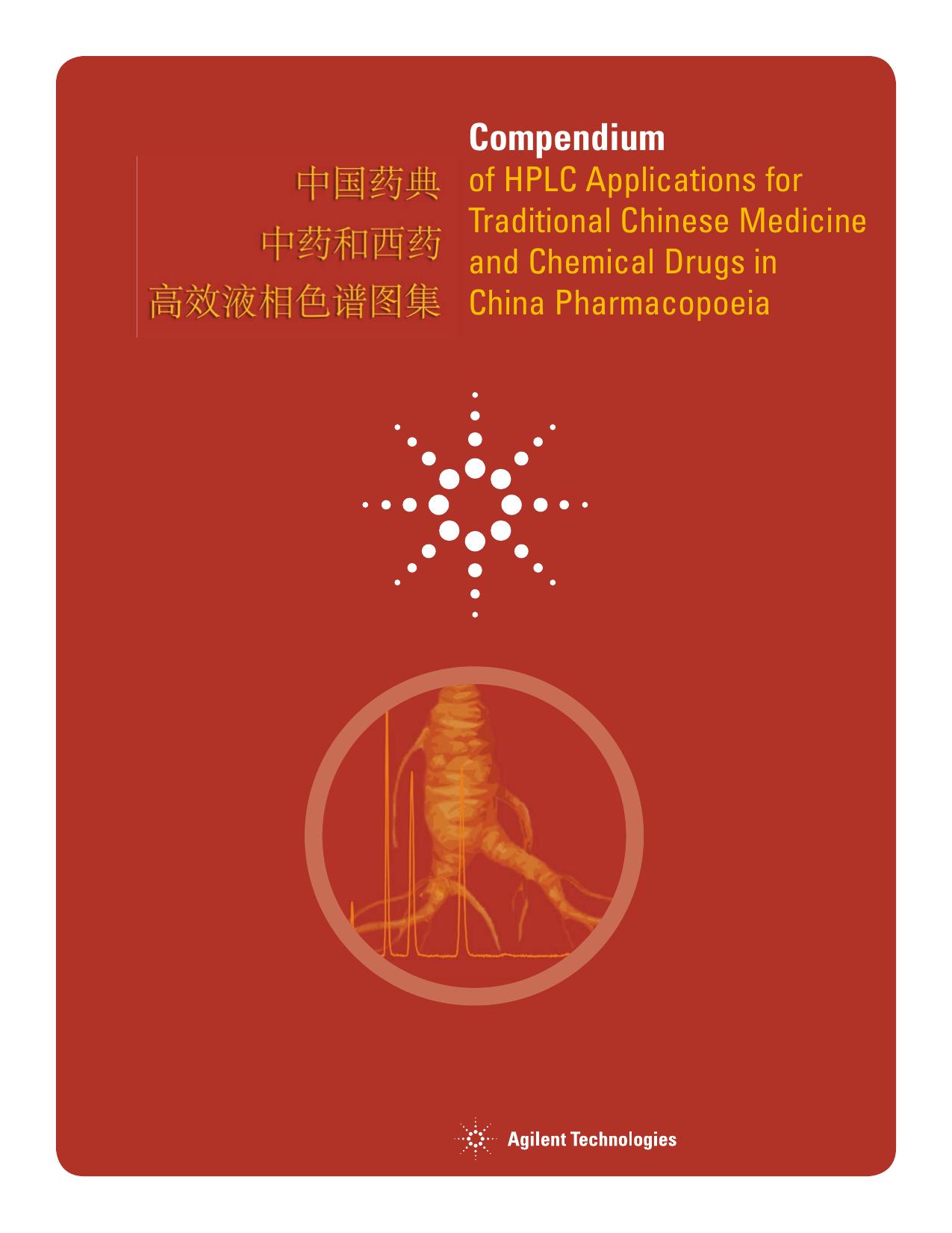 中国药典
中药和西药
高效液相色谱图集

Compendium
of HPLC Applications for Traditional Chinese Medicine and Chemical Drugs in China Pharmacopoeia

Agilent Technologies